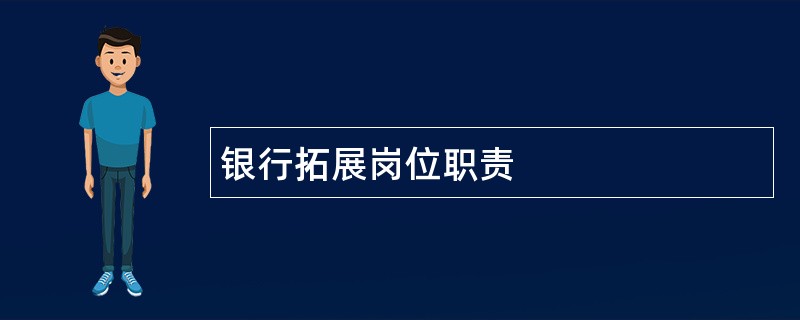 银行拓展岗位职责